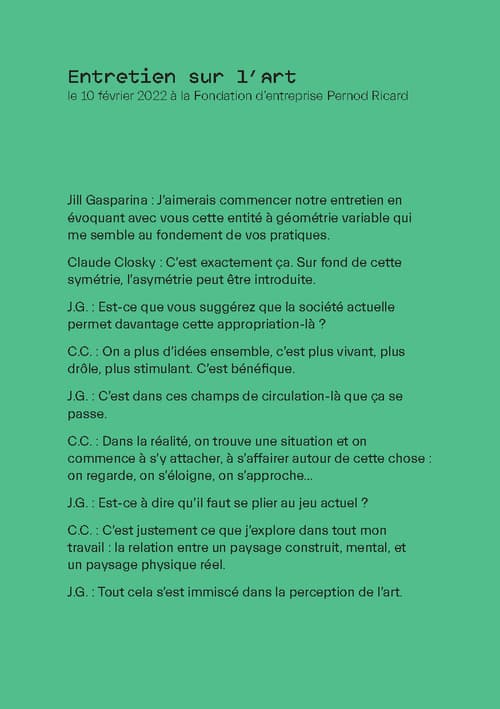 Entretien sur l'art
le 10 février 2022 à la Fondation d'entreprise Pernod Ricard

Jill Gasparina : J'aimerais commencer notre entretien en évoquant avec vous cette entité à géométrie variable qui me semble au fondement de vos pratiques.

Claude Closky : C'est exactement ça. Sur fond de cette symétrie, l'asymétrie peut être introduite.

J.G. : Est-ce que vous suggérez que la société actuelle permet davantage cette appropriation-là ?

C.C. : On a plus d'idées ensemble, c'est plus vivant, plus drôle, plus stimulant. C'est bénéfique.

J.G. : C'est dans ces champs de circulation-là que ça se passe.

C.C. : Dans la réalité, on trouve une situation et on commence à s'y attacher, à s'affairer autour de cette chose : on regarde, on s'éloigne, on s'approche...

J.G. : Est-ce à dire qu'il faut se plier au jeu actuel ?

C.C. : C'est justement ce que j'explore dans tout mon travail : la relation entre un paysage construit, mental, et un paysage physique réel.

J.G. : Tout cela s'est immiscé dans la perception de l'art.